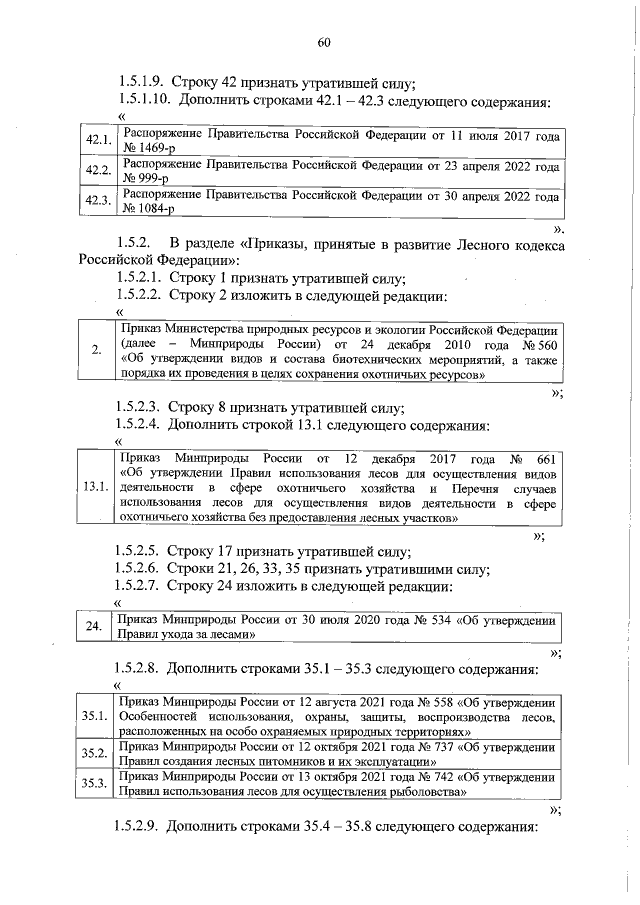 60

1.5.1.9. Строку 42 признать утратившей силу;

1.5.1.10. Дополнить строками 42.1 – 42.3 следующего содержания:

«

| 42.1. | Распоряжение Правительства Российской Федерации от 11 июля 2017 года № 1469-р |
|---|---|
| 42.2. | Распоряжение Правительства Российской Федерации от 23 апреля 2022 года № 999-р |
| 42.3. | Распоряжение Правительства Российской Федерации от 30 апреля 2022 года № 1084-р |

».

1.5.2. В разделе «Приказы, принятые в развитие Лесного кодекса Российской Федерации»:

1.5.2.1. Строку 1 признать утратившей силу;

1.5.2.2. Строку 2 изложить в следующей редакции:

«

| 2. | Приказ Министерства природных ресурсов и экологии Российской Федерации (далее – Минприроды России) от 24 декабря 2010 года № 560 «Об утверждении видов и состава биотехнических мероприятий, а также порядка их проведения в целях сохранения охотничьих ресурсов» |
|---|---|

»;

1.5.2.3. Строку 8 признать утратившей силу;

1.5.2.4. Дополнить строкой 13.1 следующего содержания:

«

| 13.1. | Приказ Минприроды России от 12 декабря 2017 года № 661 «Об утверждении Правил использования лесов для осуществления видов деятельности в сфере охотничьего хозяйства и Перечня случаев использования лесов для осуществления видов деятельности в сфере охотничьего хозяйства без предоставления лесных участков» |
|---|---|

»;

1.5.2.5. Строку 17 признать утратившей силу;

1.5.2.6. Строки 21, 26, 33, 35 признать утратившими силу;

1.5.2.7. Строку 24 изложить в следующей редакции:

«

| 24. | Приказ Минприроды России от 30 июля 2020 года № 534 «Об утверждении Правил ухода за лесами» |
|---|---|

»;

1.5.2.8. Дополнить строками 35.1 – 35.3 следующего содержания:

«

| 35.1. | Приказ Минприроды России от 12 августа 2021 года № 558 «Об утверждении Особенностей использования, охраны, защиты, воспроизводства лесов, расположенных на особо охраняемых природных территориях» |
|---|---|
| 35.2. | Приказ Минприроды России от 12 октября 2021 года № 737 «Об утверждении Правил создания лесных питомников и их эксплуатации» |
| 35.3. | Приказ Минприроды России от 13 октября 2021 года № 742 «Об утверждении Правил использования лесов для осуществления рыболовства» |

»;

1.5.2.9. Дополнить строками 35.4 – 35.8 следующего содержания: